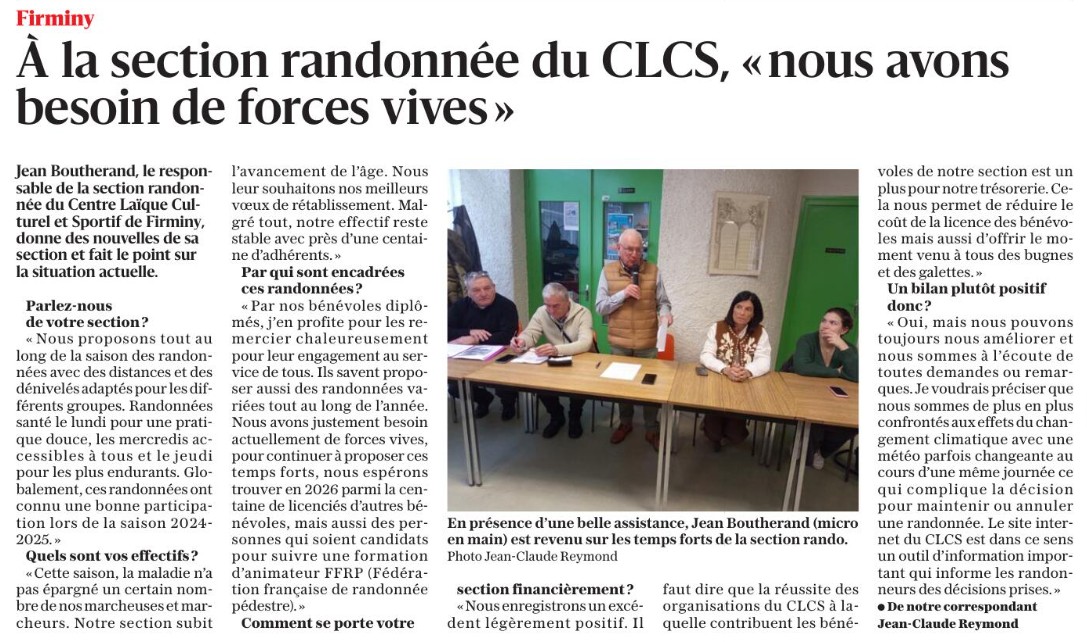 Firminy

À la section randonnée du CLCS, « nous avons besoin de forces vives »

Jean Boutherand, le responsable de la section randonnée du Centre Laïque Culturel et Sportif de Firminy, donne des nouvelles de sa section et fait le point sur la situation actuelle.

Parlez-nous de votre section ?
« Nous proposons tout au long de la saison des randonnées avec des distances et des dénivelés adaptés pour les différents groupes. Randonnées santé le lundi pour une pratique douce, les mercredis accessibles à tous et le jeudi pour les plus endurants. Globalement, ces randonnées ont connu une bonne participation lors de la saison 2024-2025. »

Quels sont vos effectifs ?
« Cette saison, la maladie n'a pas épargné un certain nombre de nos marcheuses et marcheurs. Notre section subit l'avancement de l'âge. Nous leur souhaitons nos meilleurs vœux de rétablissement. Malgré tout, notre effectif reste stable avec près d'une centaine d'adhérents. »

Par qui sont encadrées ces randonnées ?
« Par nos bénévoles diplômés, j'en profite pour les remercier chaleureusement pour leur engagement au service de tous. Ils savent proposer aussi des randonnées variées tout au long de l'année. Nous avons justement besoin actuellement de forces vives, pour continuer à proposer ces temps forts, nous espérons trouver en 2026 parmi la centaine de licenciés d'autres bénévoles, mais aussi des personnes qui soient candidats pour suivre une formation d'animateur FFRP (Fédération française de randonnée pédestre). »

Comment se porte votre section financièrement ?
« Nous enregistrons un excédent légèrement positif. Il faut dire que la réussite des organisations du CLCS à laquelle contribuent les bénévoles de notre section est un plus pour notre trésorerie. Cela nous permet de réduire le coût de la licence des bénévoles mais aussi d'offrir le moment venu à tous des bugnes et des galettes. »

Un bilan plutôt positif donc ?
« Oui, mais nous pouvons toujours nous améliorer et nous sommes à l'écoute de toutes demandes ou remarques. Je voudrais préciser que nous sommes de plus en plus confrontés aux effets du changement climatique avec une météo parfois changeante au cours d'une même journée ce qui complique la décision pour maintenir ou annuler une randonnée. Le site internet du CLCS est dans ce sens un outil d'information important qui informe les randonneurs des décisions prises. »

● De notre correspondant Jean-Claude Reymond

En présence d'une belle assistance, Jean Boutherand (micro en main) est revenu sur les temps forts de la section rando.
Photo Jean-Claude Reymond